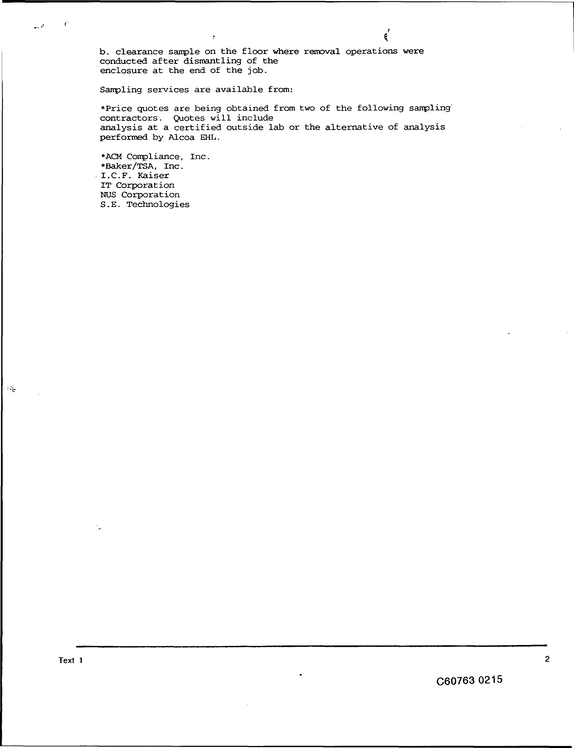 b. clearance sample on the floor where removal operations were conducted after dismantling of the enclosure at the end of the job.

Sampling services are available from:

*Price quotes are being obtained from two of the following sampling contractors. Quotes will include analysis at a certified outside lab or the alternative of analysis performed by Alcoa EHL.

*ACM Compliance, Inc.
*Baker/TSA, Inc.
I.C.F. Kaiser
IT Corporation
NUS Corporation
S.E. Technologies

Text 1

2

C60763 0215